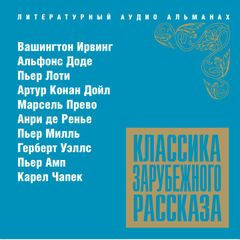 ЛИТЕРАТУРНЫЙ АУДИО АЛЬМАНАХ

Вашингтон Ирвинг
Альфонс Доде
Пьер Лоти
Артур Конан Дойл
Марсель Прево
Анри де Ренье
Пьер Милль
Герберт Уэллс
Пьер Амп
Карел Чапек

КЛАССИКА ЗАРУБЕЖНОГО РАССКАЗА